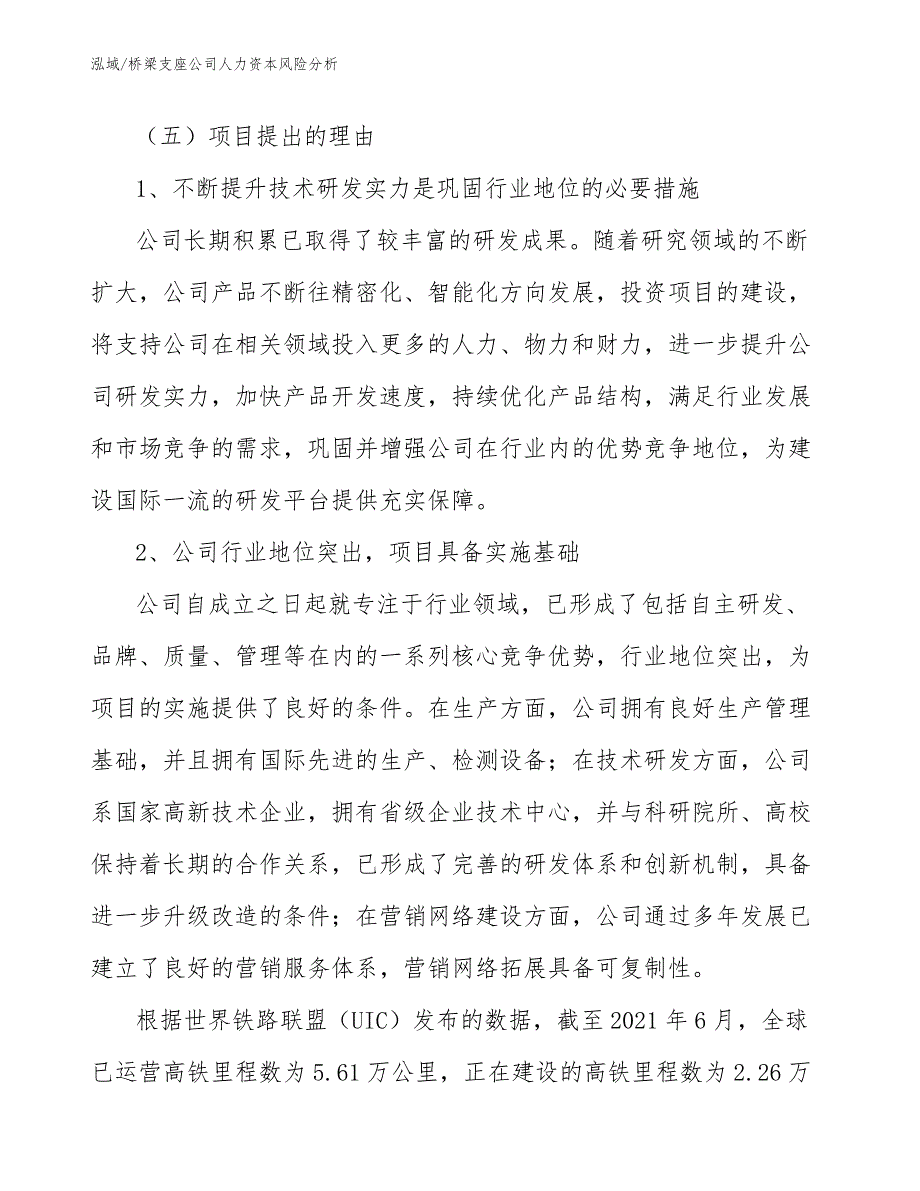 泓域/桥梁支座公司人力资本风险分析

（五）项目提出的理由

1、不断提升技术研发实力是巩固行业地位的必要措施

公司长期积累已取得了较丰富的研发成果。随着研究领域的不断扩大，公司产品不断往精密化、智能化方向发展，投资项目的建设，将支持公司在相关领域投入更多的人力、物力和财力，进一步提升公司研发实力，加快产品开发速度，持续优化产品结构，满足行业发展和市场竞争的需求，巩固并增强公司在行业内的优势竞争地位，为建设国际一流的研发平台提供充实保障。

2、公司行业地位突出，项目具备实施基础

公司自成立之日起就专注于行业领域，已形成了包括自主研发、品牌、质量、管理等在内的一系列核心竞争优势，行业地位突出，为项目的实施提供了良好的条件。在生产方面，公司拥有良好生产管理基础，并且拥有国际先进的生产、检测设备；在技术研发方面，公司系国家高新技术企业，拥有省级企业技术中心，并与科研院所、高校保持着长期的合作关系，已形成了完善的研发体系和创新机制，具备进一步升级改造的条件；在营销网络建设方面，公司通过多年发展已建立了良好的营销服务体系，营销网络拓展具备可复制性。

根据世界铁路联盟（UIC）发布的数据，截至2021年6月，全球已运营高铁里程数为5.61万公里，正在建设的高铁里程数为2.26万